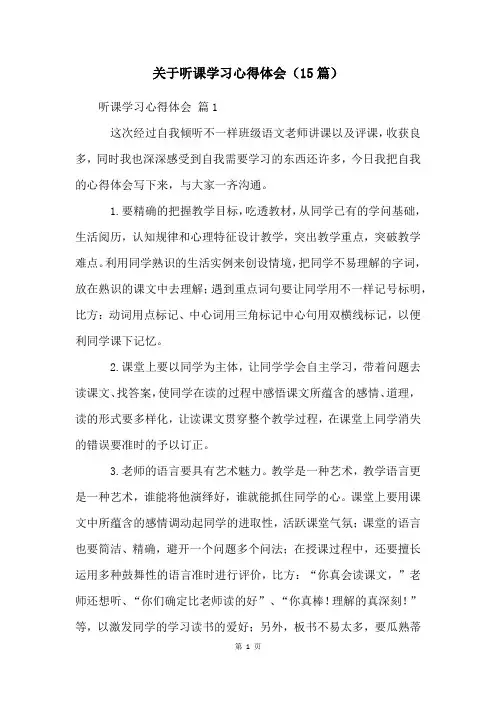 关于听课学习心得体会（15篇）

听课学习心得体会 篇1

这次经过自我倾听不一样班级语文老师讲课以及评课，收获良多，同时我也深深感受到自我需要学习的东西还许多，今日我把自我的心得体会写下来，与大家一齐沟通。

1.要精确的把握教学目标，吃透教材，从同学已有的学问基础，生活阅历，认知规律和心理特征设计教学，突出教学重点，突破教学难点。利用同学熟识的生活实例来创设情境，把同学不易理解的字词，放在熟识的课文中去理解；遇到重点词句要让同学用不一样记号标明，比方：动词用点标记、中心词用三角标记中心句用双横线标记，以便利同学课下记忆。

2.课堂上要以同学为主体，让同学学会自主学习，带着问题去读课文、找答案，使同学在读的过程中感悟课文所蕴含的感情、道理，读的形式要多样化，让读课文贯穿整个教学过程，在课堂上同学消失的错误要准时的予以订正。

3.老师的语言要具有艺术魅力。教学是一种艺术，教学语言更是一种艺术，谁能将他演绎好，谁就能抓住同学的心。课堂上要用课文中所蕴含的感情调动起同学的进取性，活跃课堂气氛；课堂的语言也要简洁、精确，避开一个问题多个问法；在授课过程中，还要擅长运用多种鼓舞性的语言准时进行评价，比方：“你真会读课文，”老师还想听、“你们确定比老师读的好”、“你真棒！理解的真深刻！”等，以激发同学的学习读书的爱好；另外，板书不易太多，要瓜熟蒂

第 1 页